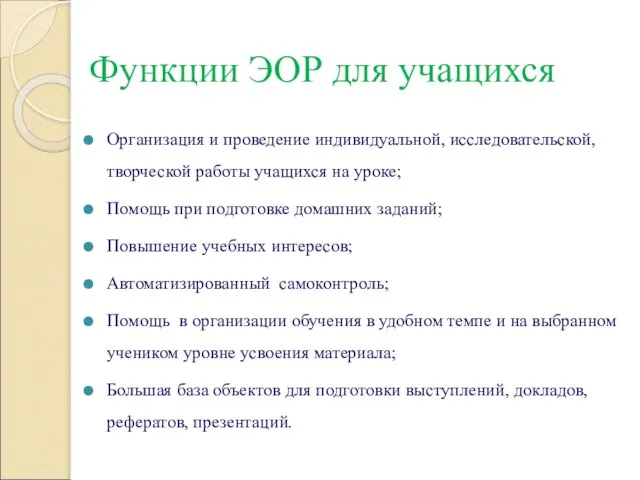 Функции ЭОР для учащихся

Организация и проведение индивидуальной, исследовательской, творческой работы учащихся на уроке;

Помощь при подготовке домашних заданий;

Повышение учебных интересов;

Автоматизированный самоконтроль;

Помощь в организации обучения в удобном темпе и на выбранном учеником уровне усвоения материала;

Большая база объектов для подготовки выступлений, докладов, рефератов, презентаций.